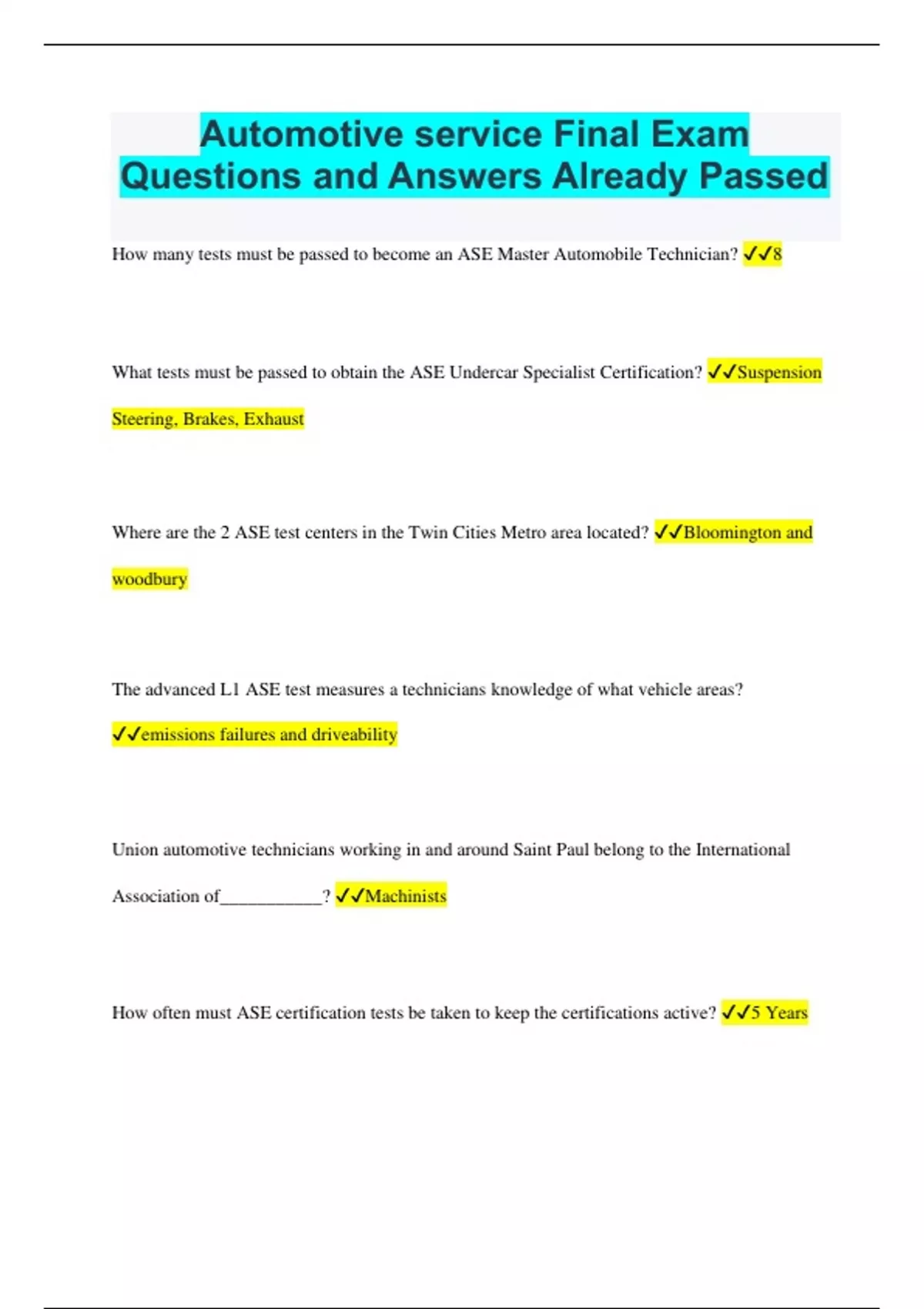 Automotive service Final Exam Questions and Answers Already Passed

How many tests must be passed to become an ASE Master Automobile Technician? ✓✓8

What tests must be passed to obtain the ASE Undercar Specialist Certification? ✓✓Suspension Steering, Brakes, Exhaust

Where are the 2 ASE test centers in the Twin Cities Metro area located? ✓✓Bloomington and woodbury

The advanced L1 ASE test measures a technicians knowledge of what vehicle areas? ✓✓emissions failures and driveability

Union automotive technicians working in and around Saint Paul belong to the International Association of____? ✓✓Machinists

How often must ASE certification tests be taken to keep the certifications active? ✓✓5 Years